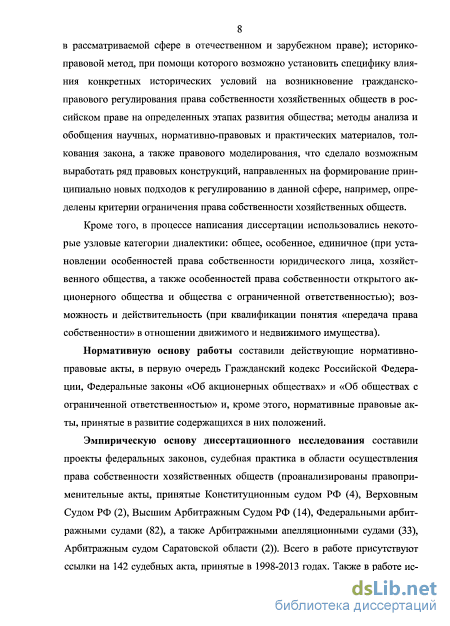 8

в рассматриваемой сфере в отечественном и зарубежном праве); историко-правовой метод, при помощи которого возможно установить специфику влияния конкретных исторических условий на возникновение гражданско-правового регулирования права собственности хозяйственных обществ в российском праве на определенных этапах развития общества; методы анализа и обобщения научных, нормативно-правовых и практических материалов, толкования закона, а также правового моделирования, что сделало возможным выработать ряд правовых конструкций, направленных на формирование принципиально новых подходов к регулированию в данной сфере, например, определены критерии ограничения права собственности хозяйственных обществ.

Кроме того, в процессе написания диссертации использовались некоторые узловые категории диалектики: общее, особенное, единичное (при установлении особенностей права собственности юридического лица, хозяйственного общества, а также особенностей права собственности открытого акционерного общества и общества с ограниченной ответственностью); возможность и действительность (при квалификации понятия «передача права собственности» в отношении движимого и недвижимого имущества).

Нормативную основу работы составили действующие нормативно-правовые акты, в первую очередь Гражданский кодекс Российской Федерации, Федеральные законы «Об акционерных обществах» и «Об обществах с ограниченной ответственностью» и, кроме этого, нормативные правовые акты, принятые в развитие содержащихся в них положений.

Эмпирическую основу диссертационного исследования составили проекты федеральных законов, судебная практика в области осуществления права собственности хозяйственных обществ (проанализированы правоприменительные акты, принятые Конституционным судом РФ (4), Верховным Судом РФ (2), Высшим Арбитражным Судом РФ (14), Федеральными арбитражными судами (82), а также Арбитражными апелляционными судами (33), Арбитражным судом Саратовской области (2)). Всего в работе присутствуют ссылки на 142 судебных акта, принятые в 1998-2013 годах. Также в работе ис-

dsLib.net
библиотека диссертаций